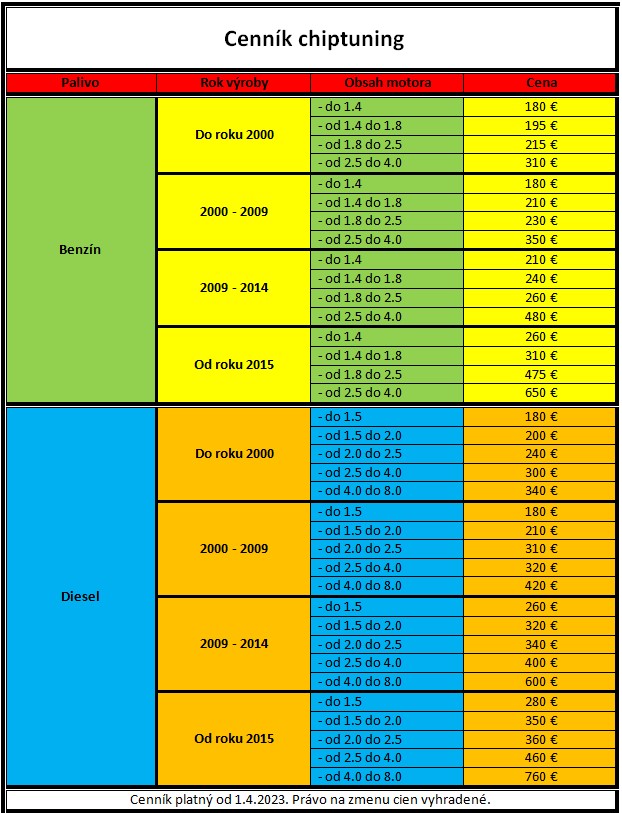 Cenník chiptuning

| Palivo | Rok výroby | Obsah motora | Cena |
|---|---|---|---|
| Benzín | Do roku 2000 | - do 1.4 | 180 € |
| | | - od 1.4 do 1.8 | 195 € |
| | | - od 1.8 do 2.5 | 215 € |
| | | - od 2.5 do 4.0 | 310 € |
| | 2000 - 2009 | - do 1.4 | 180 € |
| | | - od 1.4 do 1.8 | 210 € |
| | | - od 1.8 do 2.5 | 230 € |
| | | - od 2.5 do 4.0 | 350 € |
| | 2009 - 2014 | - do 1.4 | 210 € |
| | | - od 1.4 do 1.8 | 240 € |
| | | - od 1.8 do 2.5 | 260 € |
| | | - od 2.5 do 4.0 | 480 € |
| | Od roku 2015 | - do 1.4 | 260 € |
| | | - od 1.4 do 1.8 | 310 € |
| | | - od 1.8 do 2.5 | 475 € |
| | | - od 2.5 do 4.0 | 650 € |
| Diesel | Do roku 2000 | - do 1.5 | 180 € |
| | | - od 1.5 do 2.0 | 200 € |
| | | - od 2.0 do 2.5 | 240 € |
| | | - od 2.5 do 4.0 | 300 € |
| | | - od 4.0 do 8.0 | 340 € |
| | 2000 - 2009 | - do 1.5 | 180 € |
| | | - od 1.5 do 2.0 | 210 € |
| | | - od 2.0 do 2.5 | 310 € |
| | | - od 2.5 do 4.0 | 320 € |
| | | - od 4.0 do 8.0 | 420 € |
| | 2009 - 2014 | - do 1.5 | 260 € |
| | | - od 1.5 do 2.0 | 320 € |
| | | - od 2.0 do 2.5 | 340 € |
| | | - od 2.5 do 4.0 | 400 € |
| | | - od 4.0 do 8.0 | 600 € |
| | Od roku 2015 | - do 1.5 | 280 € |
| | | - od 1.5 do 2.0 | 350 € |
| | | - od 2.0 do 2.5 | 360 € |
| | | - od 2.5 do 4.0 | 460 € |
| | | - od 4.0 do 8.0 | 760 € |

Cenník platný od 1.4.2023. Právo na zmenu cien vyhradené.